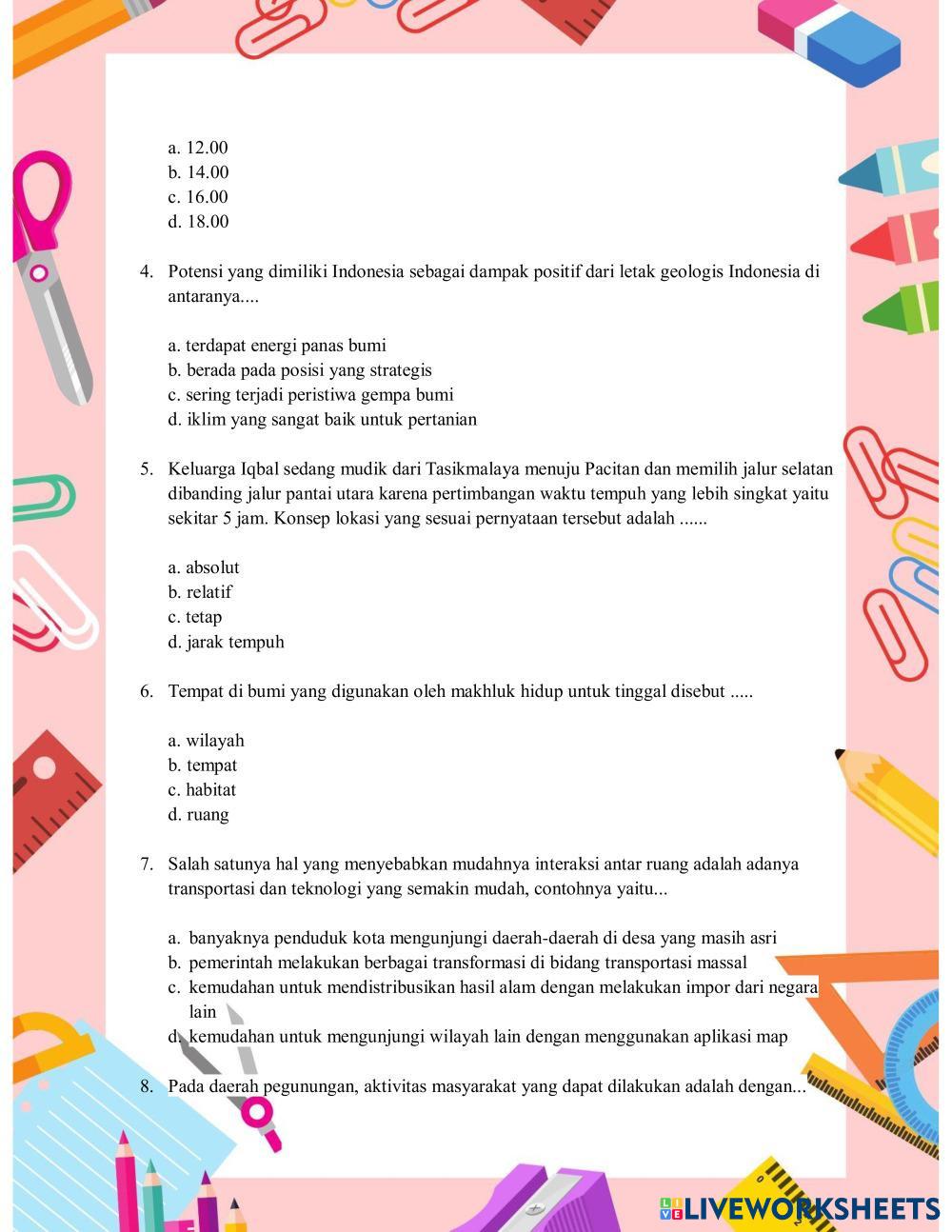 a. 12.00
b. 14.00
c. 16.00
d. 18.00

4. Potensi yang dimiliki Indonesia sebagai dampak positif dari letak geologis Indonesia di antaranya....

a. terdapat energi panas bumi
b. berada pada posisi yang strategis
c. sering terjadi peristiwa gempa bumi
d. iklim yang sangat baik untuk pertanian

5. Keluarga Iqbal sedang mudik dari Tasikmalaya menuju Pacitan dan memilih jalur selatan dibanding jalur pantai utara karena pertimbangan waktu tempuh yang lebih singkat yaitu sekitar 5 jam. Konsep lokasi yang sesuai pernyataan tersebut adalah ......

a. absolut
b. relatif
c. tetap
d. jarak tempuh

6. Tempat di bumi yang digunakan oleh makhluk hidup untuk tinggal disebut .....

a. wilayah
b. tempat
c. habitat
d. ruang

7. Salah satunya hal yang menyebabkan mudahnya interaksi antar ruang adalah adanya transportasi dan teknologi yang semakin mudah, contohnya yaitu...

a. banyaknya penduduk kota mengunjungi daerah-daerah di desa yang masih asri
b. pemerintah melakukan berbagai transformasi di bidang transportasi massal
c. kemudahan untuk mendistribusikan hasil alam dengan melakukan impor dari negara lain
d. kemudahan untuk mengunjungi wilayah lain dengan menggunakan aplikasi map

8. Pada daerah pegunungan, aktivitas masyarakat yang dapat dilakukan adalah dengan...

LIVEWORKSHEETS